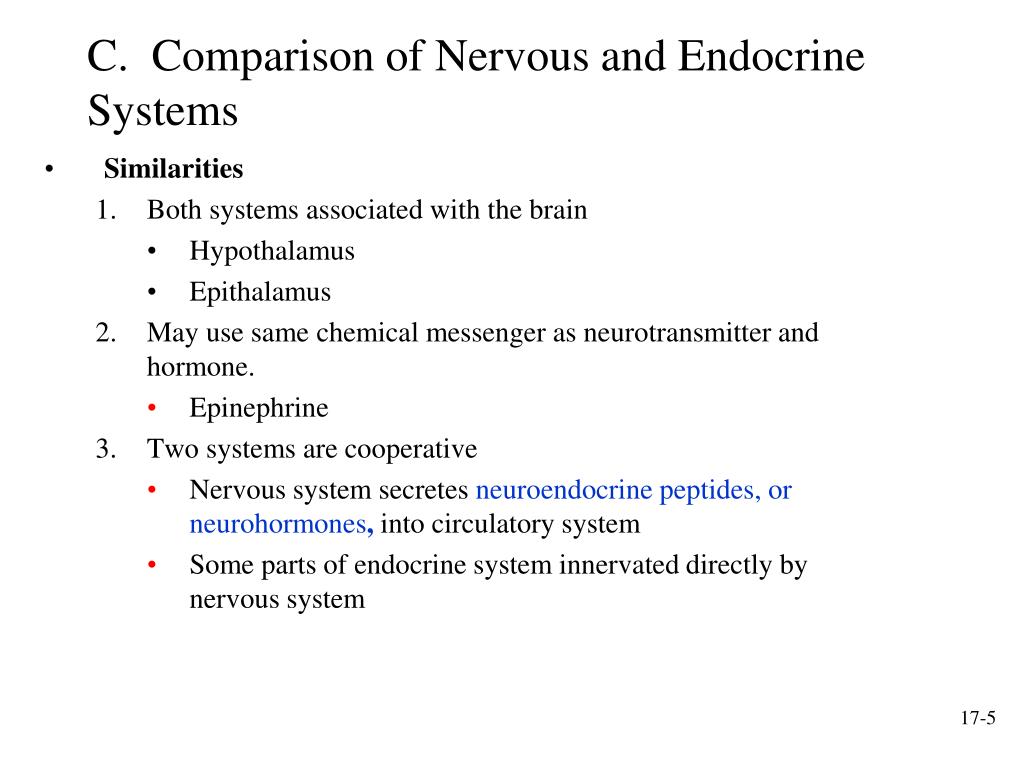 C. Comparison of Nervous and Endocrine Systems

• Similarities

1. Both systems associated with the brain
   • Hypothalamus
   • Epithalamus
2. May use same chemical messenger as neurotransmitter and hormone.
   • Epinephrine
3. Two systems are cooperative
   • Nervous system secretes neuroendocrine peptides, or neurohormones, into circulatory system
   • Some parts of endocrine system innervated directly by nervous system

17-5